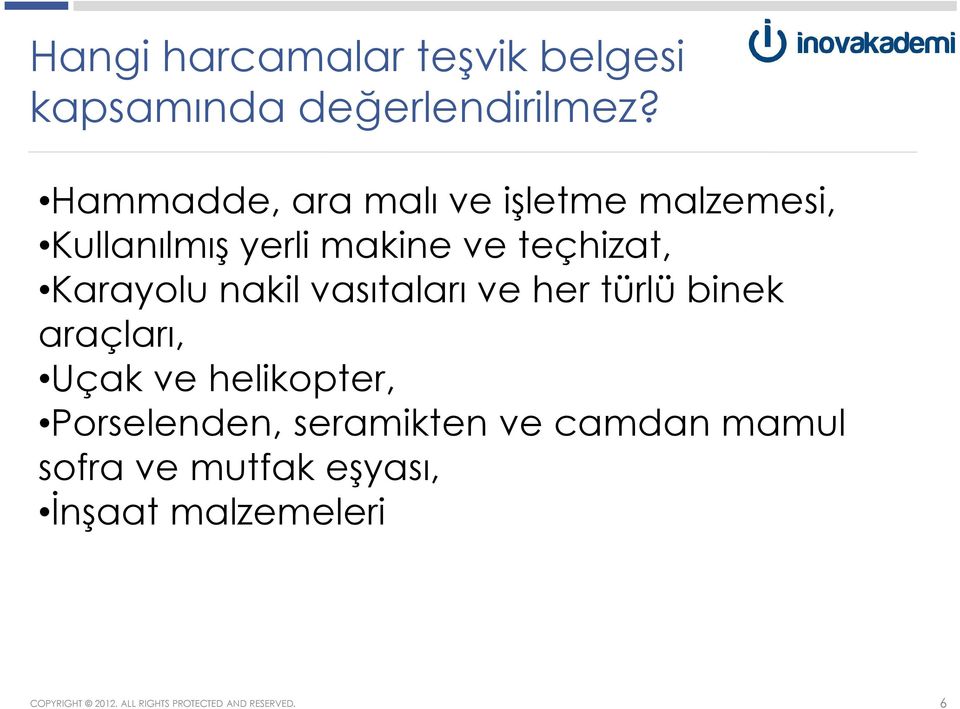 Hangi harcamalar teşvik belgesi kapsamında değerlendirilmez?

inovakademi

•Hammadde, ara malı ve işletme malzemesi,
•Kullanılmış yerli makine ve teçhizat,
•Karayolu nakil vasıtaları ve her türlü binek araçları,
•Uçak ve helikopter,
•Porselenden, seramikten ve camdan mamul sofra ve mutfak eşyası,
•İnşaat malzemeleri

COPYRIGHT © 2012. ALL RIGHTS PROTECTED AND RESERVED.

6